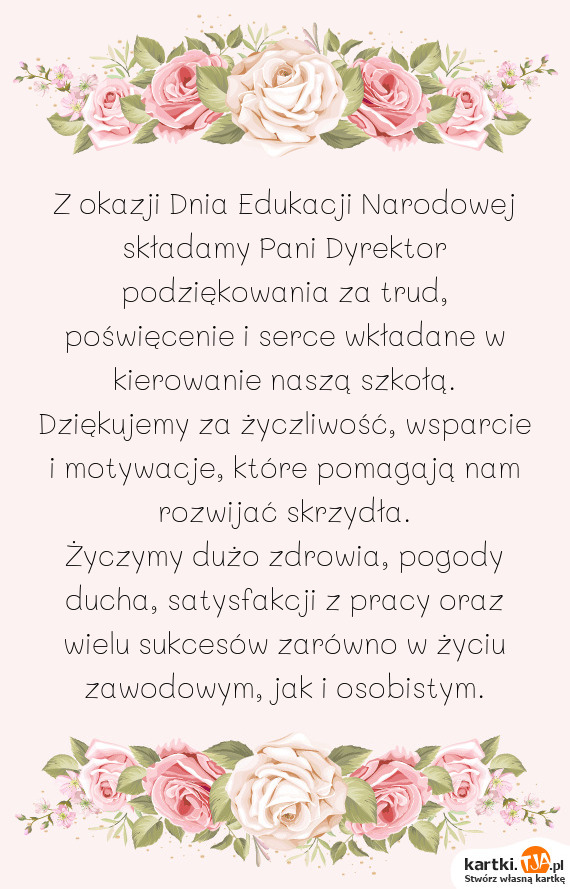 Z okazji Dnia Edukacji Narodowej składamy Pani Dyrektor podziękowania za trud, poświęcenie i serce wkładane w kierowanie naszą szkołą. Dziękujemy za życzliwość, wsparcie i motywacje, które pomagają nam rozwijać skrzydła.
Życzymy dużo zdrowia, pogody ducha, satysfakcji z pracy oraz wielu sukcesów zarówno w życiu zawodowym, jak i osobistym.

kartki.TJA.pl
Stwórz własną kartkę